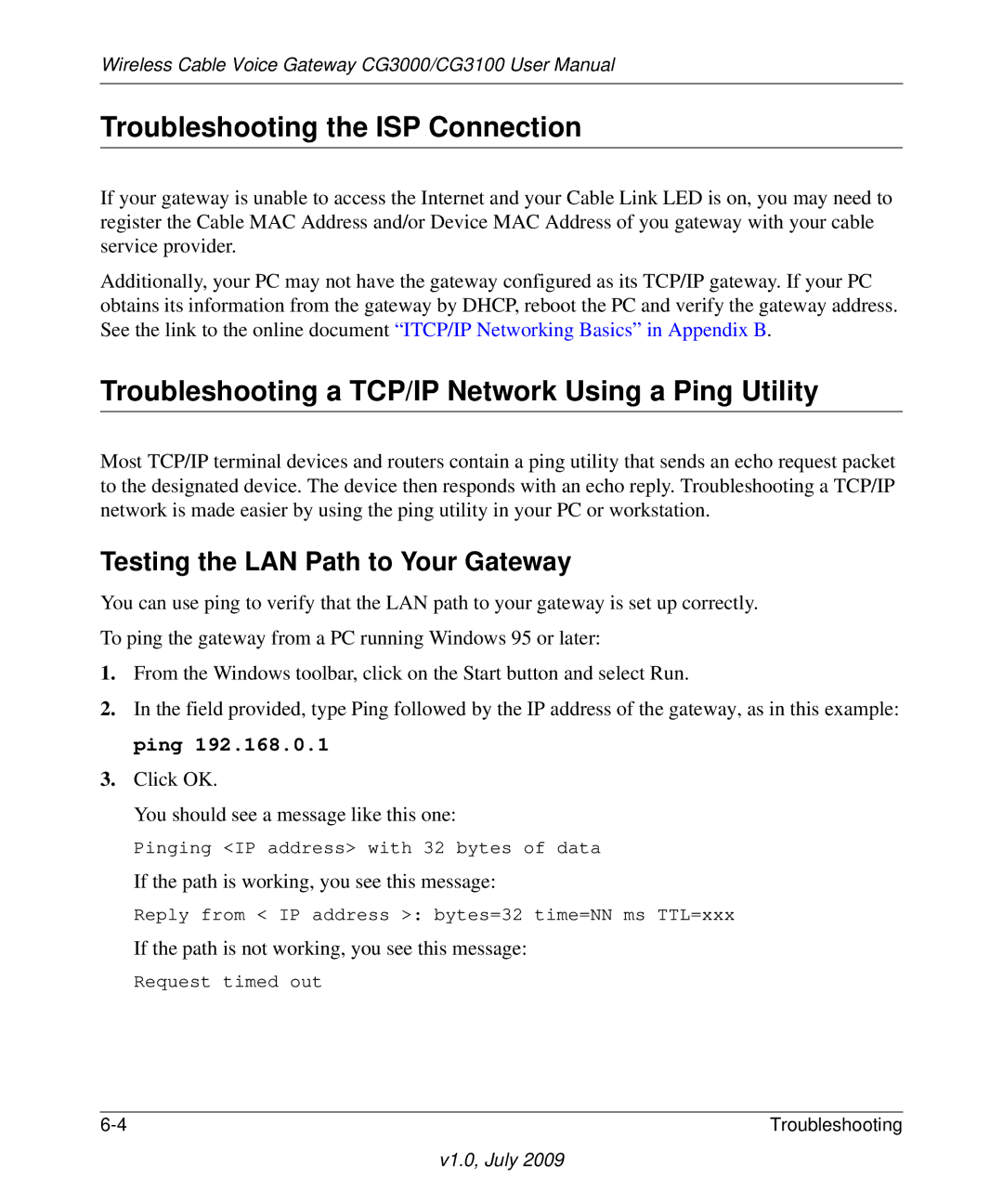 Wireless Cable Voice Gateway CG3000/CG3100 User Manual

Troubleshooting the ISP Connection

If your gateway is unable to access the Internet and your Cable Link LED is on, you may need to register the Cable MAC Address and/or Device MAC Address of you gateway with your cable service provider.

Additionally, your PC may not have the gateway configured as its TCP/IP gateway. If your PC obtains its information from the gateway by DHCP, reboot the PC and verify the gateway address. See the link to the online document “ITCP/IP Networking Basics” in Appendix B.

Troubleshooting a TCP/IP Network Using a Ping Utility

Most TCP/IP terminal devices and routers contain a ping utility that sends an echo request packet to the designated device. The device then responds with an echo reply. Troubleshooting a TCP/IP network is made easier by using the ping utility in your PC or workstation.

Testing the LAN Path to Your Gateway

You can use ping to verify that the LAN path to your gateway is set up correctly.

To ping the gateway from a PC running Windows 95 or later:

1. From the Windows toolbar, click on the Start button and select Run.

2. In the field provided, type Ping followed by the IP address of the gateway, as in this example:

ping 192.168.0.1

3. Click OK.

You should see a message like this one:

Pinging <IP address> with 32 bytes of data

If the path is working, you see this message:

Reply from < IP address >: bytes=32 time=NN ms TTL=xxx

If the path is not working, you see this message:

Request timed out

6-4

Troubleshooting

v1.0, July 2009